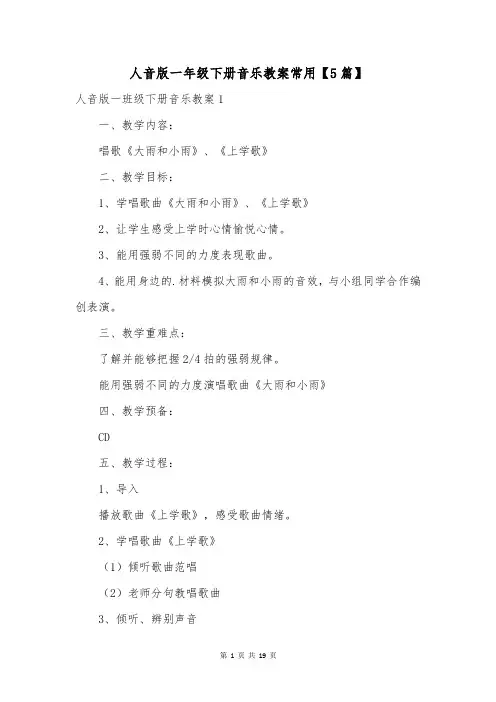 人音版一年级下册音乐教案常用【5篇】

人音版一班级下册音乐教案1

一、教学内容：

唱歌《大雨和小雨》、《上学歌》

二、教学目标：

1、学唱歌曲《大雨和小雨》、《上学歌》

2、让学生感受上学时心情愉悦心情。

3、能用强弱不同的力度表现歌曲。

4、能用身边的.材料模拟大雨和小雨的音效，与小组同学合作编创表演。

三、教学重难点：

了解并能够把握2/4拍的强弱规律。

能用强弱不同的力度演唱歌曲《大雨和小雨》

四、教学预备：

CD

五、教学过程：

1、导入

播放歌曲《上学歌》，感受歌曲情绪。

2、学唱歌曲《上学歌》

（1）倾听歌曲范唱

（2）老师分句教唱歌曲

3、倾听、辨别声音

第 1 页 共 19 页